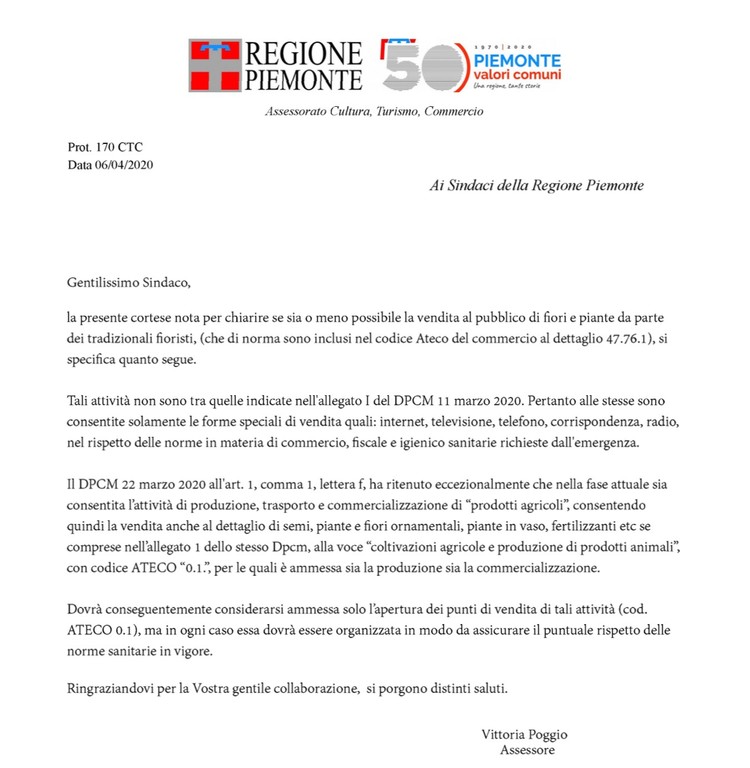 REGIONE PIEMONTE

50 1970 | 2020 PIEMONTE valori comuni Una regione, tante storie

Assessorato Cultura, Turismo, Commercio

Prot. 170 CTC
Data 06/04/2020

Ai Sindaci della Regione Piemonte

Gentilissimo Sindaco,

la presente cortese nota per chiarire se sia o meno possibile la vendita al pubblico di fiori e piante da parte dei tradizionali fioristi, (che di norma sono inclusi nel codice Ateco del commercio al dettaglio 47.76.1), si specifica quanto segue.

Tali attività non sono tra quelle indicate nell'allegato I del DPCM 11 marzo 2020. Pertanto alle stesse sono consentite solamente le forme speciali di vendita quali: internet, televisione, telefono, corrispondenza, radio, nel rispetto delle norme in materia di commercio, fiscale e igienico sanitarie richieste dall'emergenza.

Il DPCM 22 marzo 2020 all'art. 1, comma 1, lettera f, ha ritenuto eccezionalmente che nella fase attuale sia consentita l'attività di produzione, trasporto e commercializzazione di "prodotti agricoli", consentendo quindi la vendita anche al dettaglio di semi, piante e fiori ornamentali, piante in vaso, fertilizzanti etc se comprese nell'allegato 1 dello stesso Dpcm, alla voce "coltivazioni agricole e produzione di prodotti animali", con codice ATECO "0.1.", per le quali è ammessa sia la produzione sia la commercializzazione.

Dovrà conseguentemente considerarsi ammessa solo l'apertura dei punti di vendita di tali attività (cod. ATECO 0.1), ma in ogni caso essa dovrà essere organizzata in modo da assicurare il puntuale rispetto delle norme sanitarie in vigore.

Ringraziandovi per la Vostra gentile collaborazione, si porgono distinti saluti.

Vittoria Poggio
Assessore